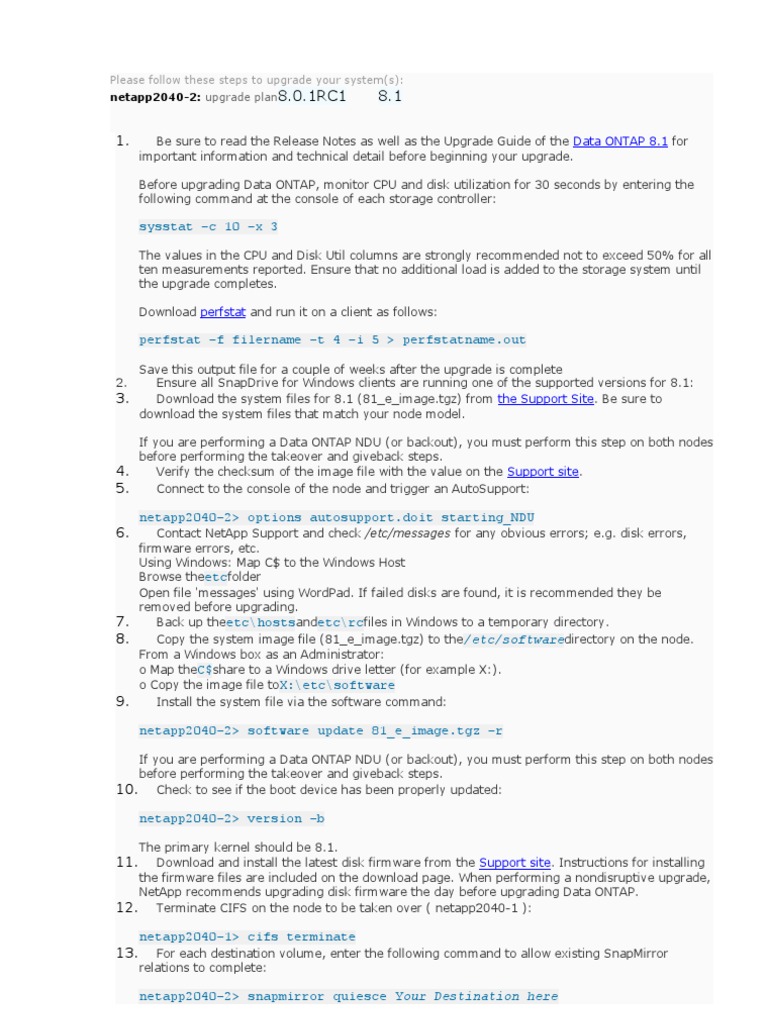 Please follow these steps to upgrade your system(s):
**netapp2040-2:** upgrade plan8.0.1RC1 8.1

1. Be sure to read the Release Notes as well as the Upgrade Guide of the Data ONTAP 8.1 for important information and technical detail before beginning your upgrade.

Before upgrading Data ONTAP, monitor CPU and disk utilization for 30 seconds by entering the following command at the console of each storage controller:

sysstat -c 10 -x 3

The values in the CPU and Disk Util columns are strongly recommended not to exceed 50% for all ten measurements reported. Ensure that no additional load is added to the storage system until the upgrade completes.

Download perfstat and run it on a client as follows:

perfstat -f filername -t 4 -i 5 > perfstatname.out

Save this output file for a couple of weeks after the upgrade is complete
2. Ensure all SnapDrive for Windows clients are running one of the supported versions for 8.1:
3. Download the system files for 8.1 (81_e_image.tgz) from the Support Site. Be sure to download the system files that match your node model.

If you are performing a Data ONTAP NDU (or backout), you must perform this step on both nodes before performing the takeover and giveback steps.
4. Verify the checksum of the image file with the value on the Support site.
5. Connect to the console of the node and trigger an AutoSupport:

netapp2040-2> options autosupport.doit starting_NDU
6. Contact NetApp Support and check /etc/messages for any obvious errors; e.g. disk errors, firmware errors, etc.
Using Windows: Map C$ to the Windows Host
Browse theetcfolder
Open file 'messages' using WordPad. If failed disks are found, it is recommended they be removed before upgrading.
7. Back up theetc\hostsandetc\rcfiles in Windows to a temporary directory.
8. Copy the system image file (81_e_image.tgz) to the/etc/softwaredirectory on the node.
From a Windows box as an Administrator:
o Map theC$share to a Windows drive letter (for example X:).
o Copy the image file toX:\etc\software
9. Install the system file via the software command:

netapp2040-2> software update 81_e_image.tgz -r

If you are performing a Data ONTAP NDU (or backout), you must perform this step on both nodes before performing the takeover and giveback steps.
10. Check to see if the boot device has been properly updated:

netapp2040-2> version -b

The primary kernel should be 8.1.
11. Download and install the latest disk firmware from the Support site. Instructions for installing the firmware files are included on the download page. When performing a nondisruptive upgrade, NetApp recommends upgrading disk firmware the day before upgrading Data ONTAP.
12. Terminate CIFS on the node to be taken over ( netapp2040-1 ):

netapp2040-1> cifs terminate
13. For each destination volume, enter the following command to allow existing SnapMirror relations to complete:

netapp2040-2> snapmirror quiesce Your Destination here